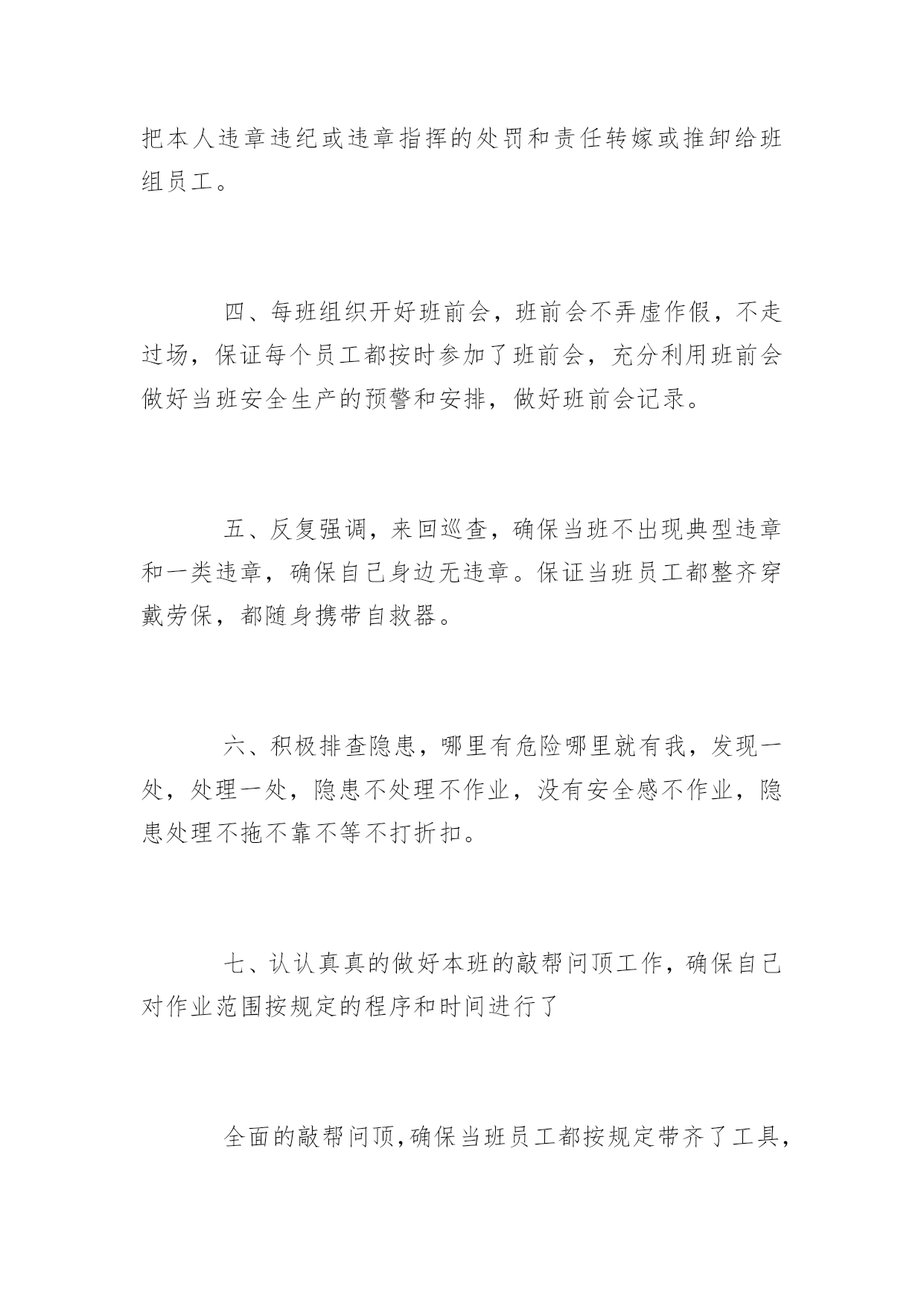 把本人违章违纪或违章指挥的处罚和责任转嫁或推卸给班组员工。

四、每班组织开好班前会，班前会不弄虚作假，不走过场，保证每个员工都按时参加了班前会，充分利用班前会做好当班安全生产的预警和安排，做好班前会记录。

五、反复强调，来回巡查，确保当班不出现典型违章和一类违章，确保自己身边无违章。保证当班员工都整齐穿戴劳保，都随身携带自救器。

六、积极排查隐患，哪里有危险哪里就有我，发现一处，处理一处，隐患不处理不作业，没有安全感不作业，隐患处理不拖不靠不等不打折扣。

七、认认真真的做好本班的敲帮问顶工作，确保自己对作业范围按规定的程序和时间进行了

全面的敲帮问顶，确保当班员工都按规定带齐了工具，